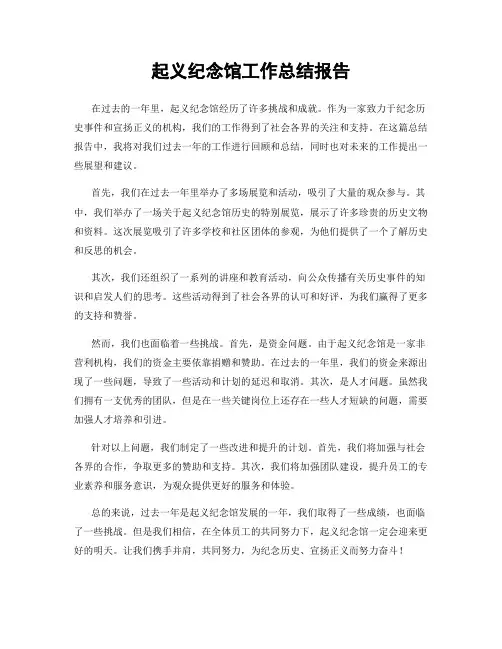 起义纪念馆工作总结报告

在过去的一年里，起义纪念馆经历了许多挑战和成就。作为一家致力于纪念历史事件和宣扬正义的机构，我们的工作得到了社会各界的关注和支持。在这篇总结报告中，我将对我们过去一年的工作进行回顾和总结，同时也对未来的工作提出一些展望和建议。

首先，我们在过去一年里举办了多场展览和活动，吸引了大量的观众参与。其中，我们举办了一场关于起义纪念馆历史的特别展览，展示了许多珍贵的历史文物和资料。这次展览吸引了许多学校和社区团体的参观，为他们提供了一个了解历史和反思的机会。

其次，我们还组织了一系列的讲座和教育活动，向公众传播有关历史事件的知识和启发人们的思考。这些活动得到了社会各界的认可和好评，为我们赢得了更多的支持和赞誉。

然而，我们也面临着一些挑战。首先，是资金问题。由于起义纪念馆是一家非营利机构，我们的资金主要依靠捐赠和赞助。在过去的一年里，我们的资金来源出现了一些问题，导致了一些活动和计划的延迟和取消。其次，是人才问题。虽然我们拥有一支优秀的团队，但是在一些关键岗位上还存在一些人才短缺的问题，需要加强人才培养和引进。

针对以上问题，我们制定了一些改进和提升的计划。首先，我们将加强与社会各界的合作，争取更多的赞助和支持。其次，我们将加强团队建设，提升员工的专业素养和服务意识，为观众提供更好的服务和体验。

总的来说，过去一年是起义纪念馆发展的一年，我们取得了一些成绩，也面临了一些挑战。但是我们相信，在全体员工的共同努力下，起义纪念馆一定会迎来更好的明天。让我们携手并肩，共同努力，为纪念历史、宣扬正义而努力奋斗！